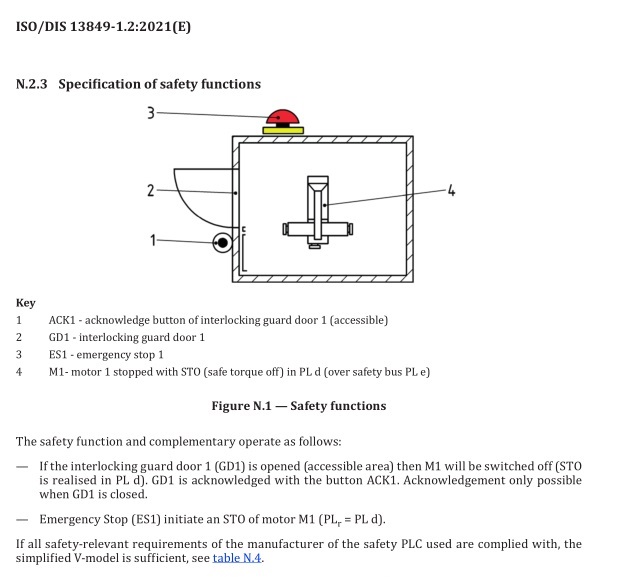 ISO/DIS 13849-1.2:2021(E)

N.2.3 Specification of safety functions

3

2

1

4

Key

1 ACK1 - acknowledge button of interlocking guard door 1 (accessible)

2 GD1 - interlocking guard door 1

3 ES1 - emergency stop 1

4 M1- motor 1 stopped with STO (safe torque off) in PL d (over safety bus PL e)

Figure N.1 — Safety functions

The safety function and complementary operate as follows:

— If the interlocking guard door 1 (GD1) is opened (accessible area) then M1 will be switched off (STO is realised in PL d). GD1 is acknowledged with the button ACK1. Acknowledgement only possible when GD1 is closed.

— Emergency Stop (ES1) initiate an STO of motor M1 ($PL_r$ = PL d).

If all safety-relevant requirements of the manufacturer of the safety PLC used are complied with, the simplified V-model is sufficient, see table N.4.